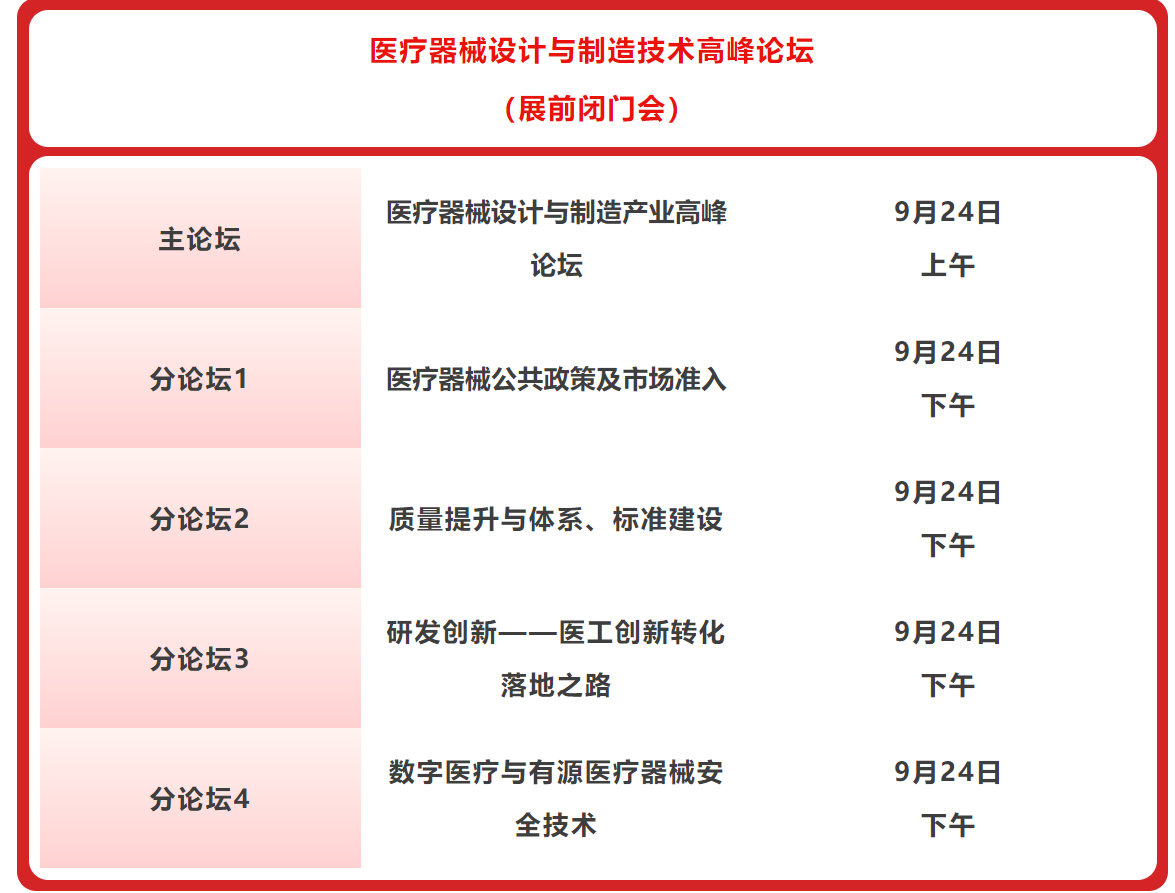 医疗器械设计与制造技术高峰论坛

（展前闭门会）

| 主论坛 | 医疗器械设计与制造产业高峰论坛 | 9月24日上午 |
|---|---|---|
| 分论坛1 | 医疗器械公共政策及市场准入 | 9月24日下午 |
| 分论坛2 | 质量提升与体系、标准建设 | 9月24日下午 |
| 分论坛3 | 研发创新——医工创新转化落地之路 | 9月24日下午 |
| 分论坛4 | 数字医疗与有源医疗器械安全技术 | 9月24日下午 |